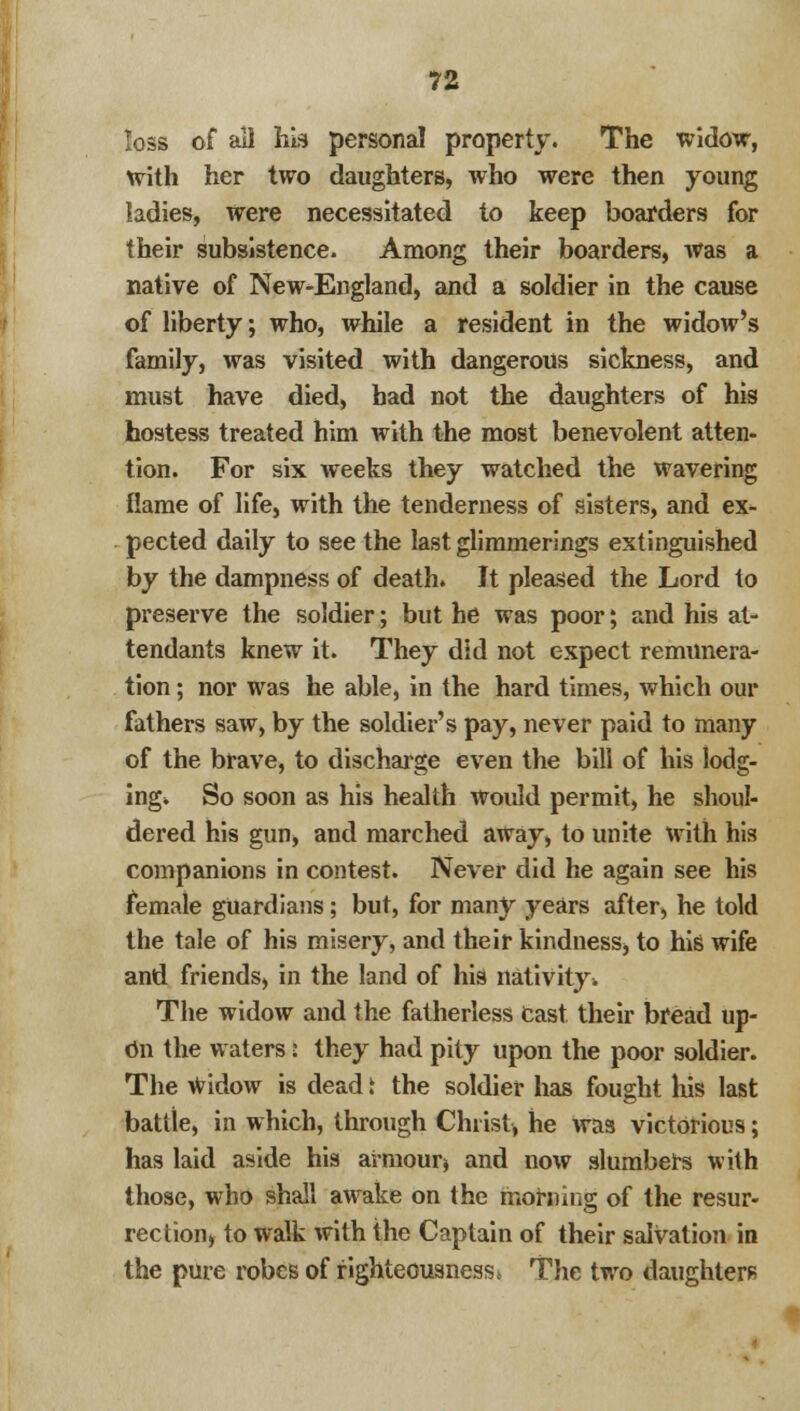 72

loss of all his personal property. The widow, with her two daughters, who were then young ladies, were necessitated to keep boarders for their subsistence. Among their boarders, was a native of New-England, and a soldier in the cause of liberty; who, while a resident in the widow's family, was visited with dangerous sickness, and must have died, had not the daughters of his hostess treated him with the most benevolent attention. For six weeks they watched the wavering flame of life, with the tenderness of sisters, and expected daily to see the last glimmerings extinguished by the dampness of death. It pleased the Lord to preserve the soldier; but he was poor; and his attendants knew it. They did not expect remuneration; nor was he able, in the hard times, which our fathers saw, by the soldier's pay, never paid to many of the brave, to discharge even the bill of his lodging. So soon as his health would permit, he shouldered his gun, and marched away, to unite with his companions in contest. Never did he again see his female guardians; but, for many years after, he told the tale of his misery, and their kindness, to his wife and friends, in the land of his nativity.

The widow and the fatherless cast their bread upon the waters: they had pity upon the poor soldier. The widow is dead: the soldier has fought his last battle, in which, through Christ, he was victorious; has laid aside his armour, and now slumbers with those, who shall awake on the morning of the resurrection, to walk with the Captain of their salvation in the pure robes of righteousness. The two daughters